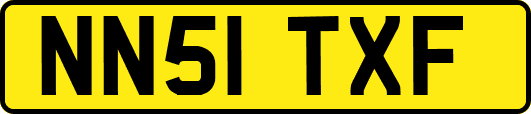 NN51 TXF